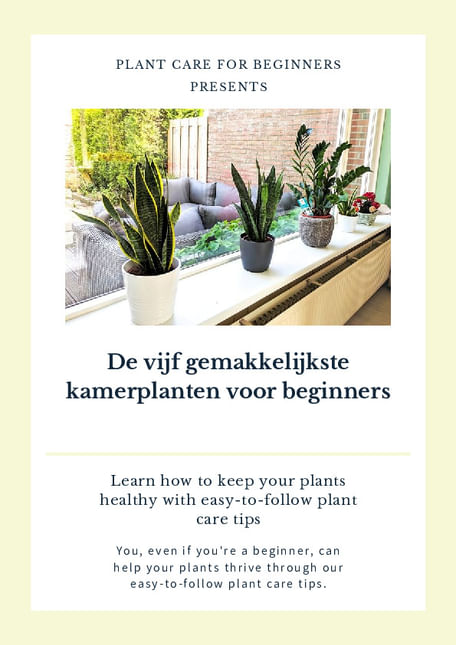 PLANT CARE FOR BEGINNERS
PRESENTS

De vijf gemakkelijkste kamerplanten voor beginners

Learn how to keep your plants healthy with easy-to-follow plant care tips

You, even if you're a beginner, can help your plants thrive through our easy-to-follow plant care tips.